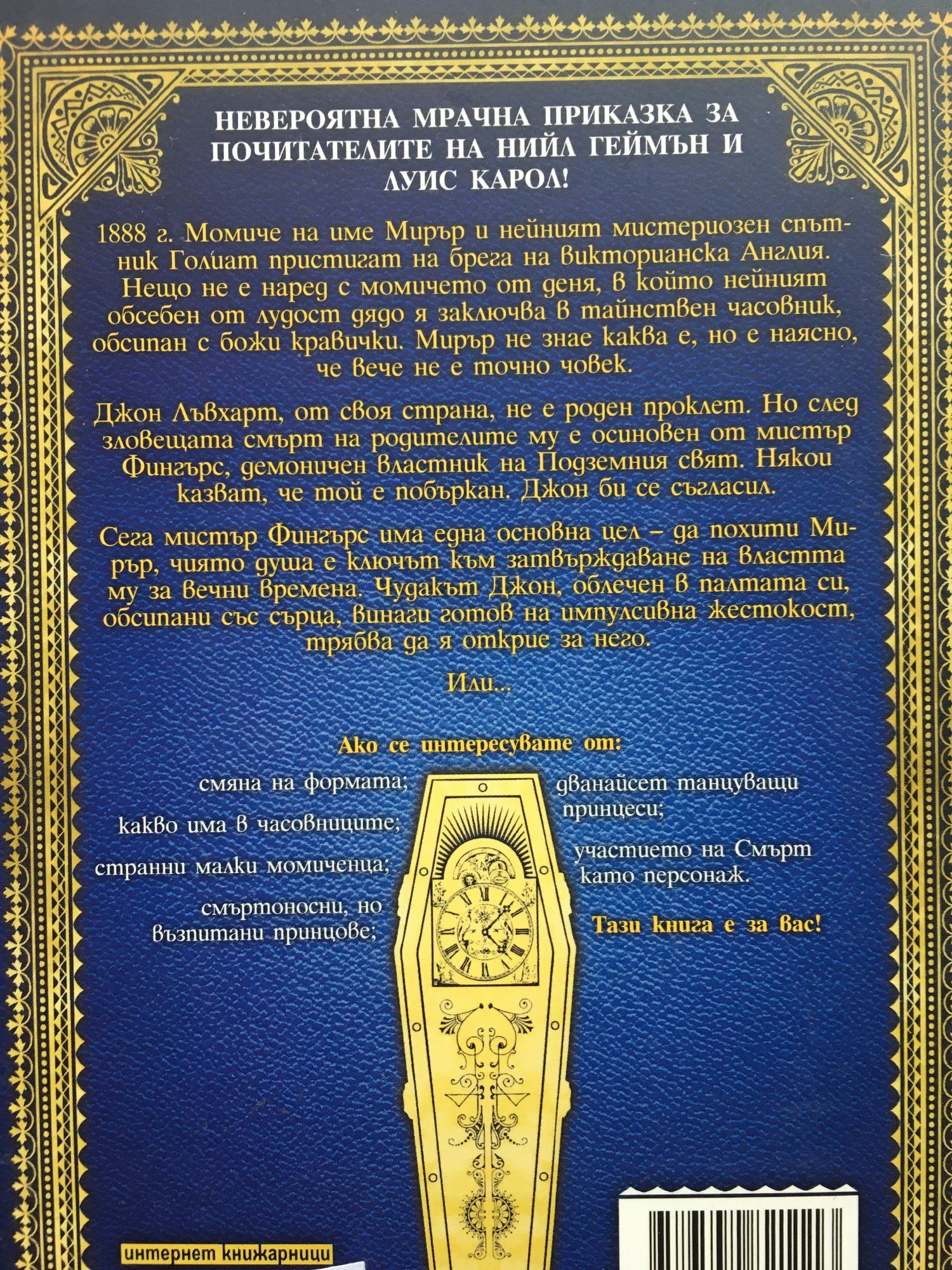 НЕВЕРОЯТНА МРАЧНА ПРИКАЗКА ЗА ПОЧИТАТЕЛИТЕ НА НИЙЛ ГЕЙМЪН И ЛУИС КАРОЛ!

1888 г. Момиче на име Мирър и нейният мистериозен спътник Голиат пристигат на брега на викторианска Англия. Нещо не е наред с момичето от деня, в който нейният обсебен от лудост дядо я заключва в тайнствен часовник, обсипан с божи кравички. Мирър не знае каква е, но е наясно, че вече не е точно човек.

Джон Лъвхарт, от своя страна, не е роден проклет. Но след зловещата смърт на родителите му е осиновен от мистър Фингърс, демоничен властник на Подземния свят. Някои казват, че той е побъркан. Джон би се съгласил.

Сега мистър Фингърс има една основна цел – да похити Мирър, чиято душа е ключът към затвърждаване на властта му за вечни времена. Чудакът Джон, облечен в палтата си, обсипани със сърца, винаги готов на импулсивна жестокост, трябва да я открие за него.

Или...

Ако се интересувате от:

смяна на формата;

какво има в часовниците;

странни малки момиченца;

смъртоносни, но възпитани принцове;

дванайсет танцуващи принцеси;

участието на Смърт като персонаж.

Тази книга е за вас!

интернет книжарници